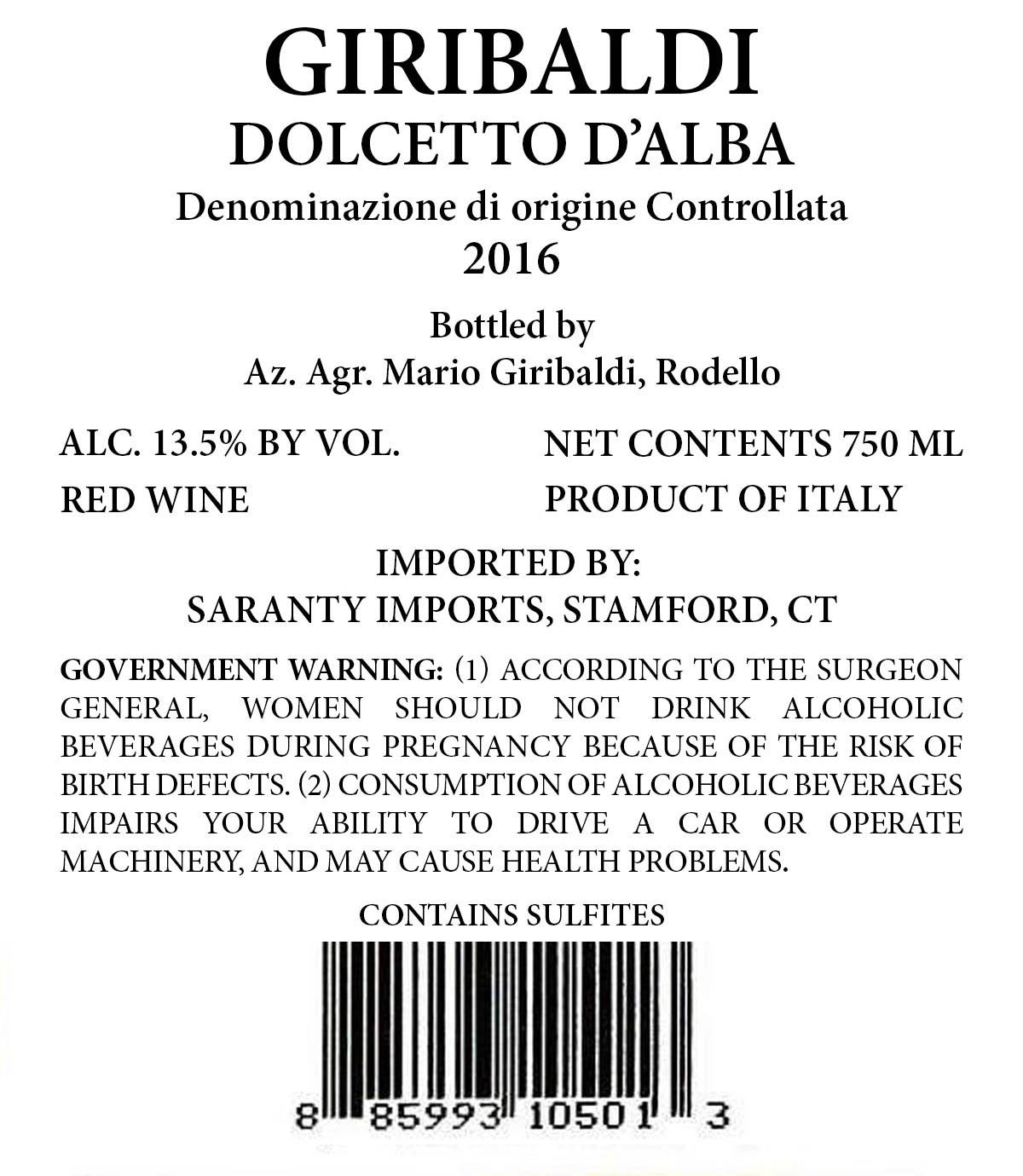 GIRIBALDI
DOLCETTO D'ALBA
Denominazione di origine Controllata
2016

Bottled by
Az. Agr. Mario Giribaldi, Rodello

ALC. 13.5% BY VOL.
RED WINE

NET CONTENTS 750 ML
PRODUCT OF ITALY

IMPORTED BY:
SARANTY IMPORTS, STAMFORD, CT

GOVERNMENT WARNING: (1) ACCORDING TO THE SURGEON GENERAL, WOMEN SHOULD NOT DRINK ALCOHOLIC BEVERAGES DURING PREGNANCY BECAUSE OF THE RISK OF BIRTH DEFECTS. (2) CONSUMPTION OF ALCOHOLIC BEVERAGES IMPAIRS YOUR ABILITY TO DRIVE A CAR OR OPERATE MACHINERY, AND MAY CAUSE HEALTH PROBLEMS.

CONTAINS SULFITES

8 85993 10501 3